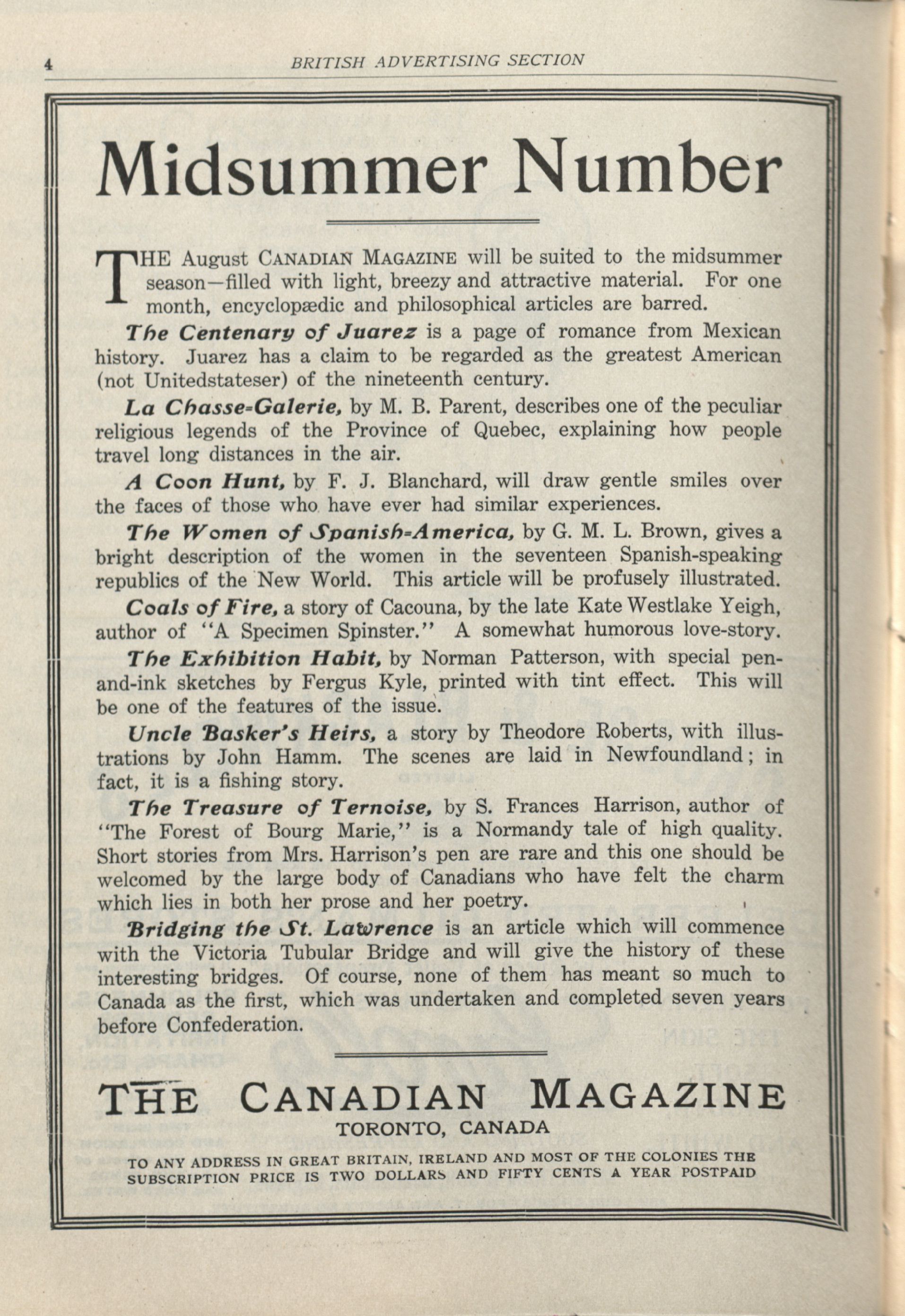 4 BRITISH ADVERTISING SECTION

Midsummer Number

THE August CANADIAN MAGAZINE will be suited to the midsummer season—filled with light, breezy and attractive material. For one month, encyclopædic and philosophical articles are barred.

The Centenary of Juarez is a page of romance from Mexican history. Juarez has a claim to be regarded as the greatest American (not Unitedstateser) of the nineteenth century.

La Chasse-Galerie, by M. B. Parent, describes one of the peculiar religious legends of the Province of Quebec, explaining how people travel long distances in the air.

A Coon Hunt, by F. J. Blanchard, will draw gentle smiles over the faces of those who have ever had similar experiences.

The Women of Spanish-America, by G. M. L. Brown, gives a bright description of the women in the seventeen Spanish-speaking republics of the New World. This article will be profusely illustrated.

Coals of Fire, a story of Cacouna, by the late Kate Westlake Yeigh, author of "A Specimen Spinster." A somewhat humorous love-story.

The Exhibition Habit, by Norman Patterson, with special pen-and-ink sketches by Fergus Kyle, printed with tint effect. This will be one of the features of the issue.

Uncle Basker's Heirs, a story by Theodore Roberts, with illustrations by John Hamm. The scenes are laid in Newfoundland; in fact, it is a fishing story.

The Treasure of Ternoise, by S. Frances Harrison, author of "The Forest of Bourg Marie," is a Normandy tale of high quality. Short stories from Mrs. Harrison's pen are rare and this one should be welcomed by the large body of Canadians who have felt the charm which lies in both her prose and her poetry.

Bridging the St. Lawrence is an article which will commence with the Victoria Tubular Bridge and will give the history of these interesting bridges. Of course, none of them has meant so much to Canada as the first, which was undertaken and completed seven years before Confederation.

THE CANADIAN MAGAZINE
TORONTO, CANADA

TO ANY ADDRESS IN GREAT BRITAIN, IRELAND AND MOST OF THE COLONIES THE SUBSCRIPTION PRICE IS TWO DOLLARS AND FIFTY CENTS A YEAR POSTPAID